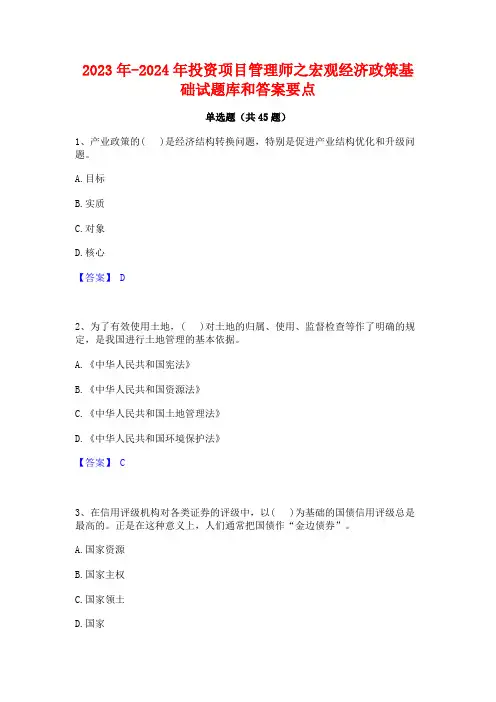 2023年-2024年投资项目管理师之宏观经济政策基础试题库和答案要点

单选题（共45题）

1、产业政策的(　)是经济结构转换问题，特别是促进产业结构优化和升级问题。

A.目标

B.实质

C.对象

D.核心

【答案】 D

2、为了有效使用土地，(　)对土地的归属、使用、监督检查等作了明确的规定，是我国进行土地管理的基本依据。

A.《中华人民共和国宪法》

B.《中华人民共和国资源法》

C.《中华人民共和国土地管理法》

D.《中华人民共和国环境保护法》

【答案】 C

3、在信用评级机构对各类证券的评级中，以(　)为基础的国债信用评级总是最高的。正是在这种意义上，人们通常把国债作“金边债券”。

A.国家资源

B.国家主权

C.国家领土

D.国家